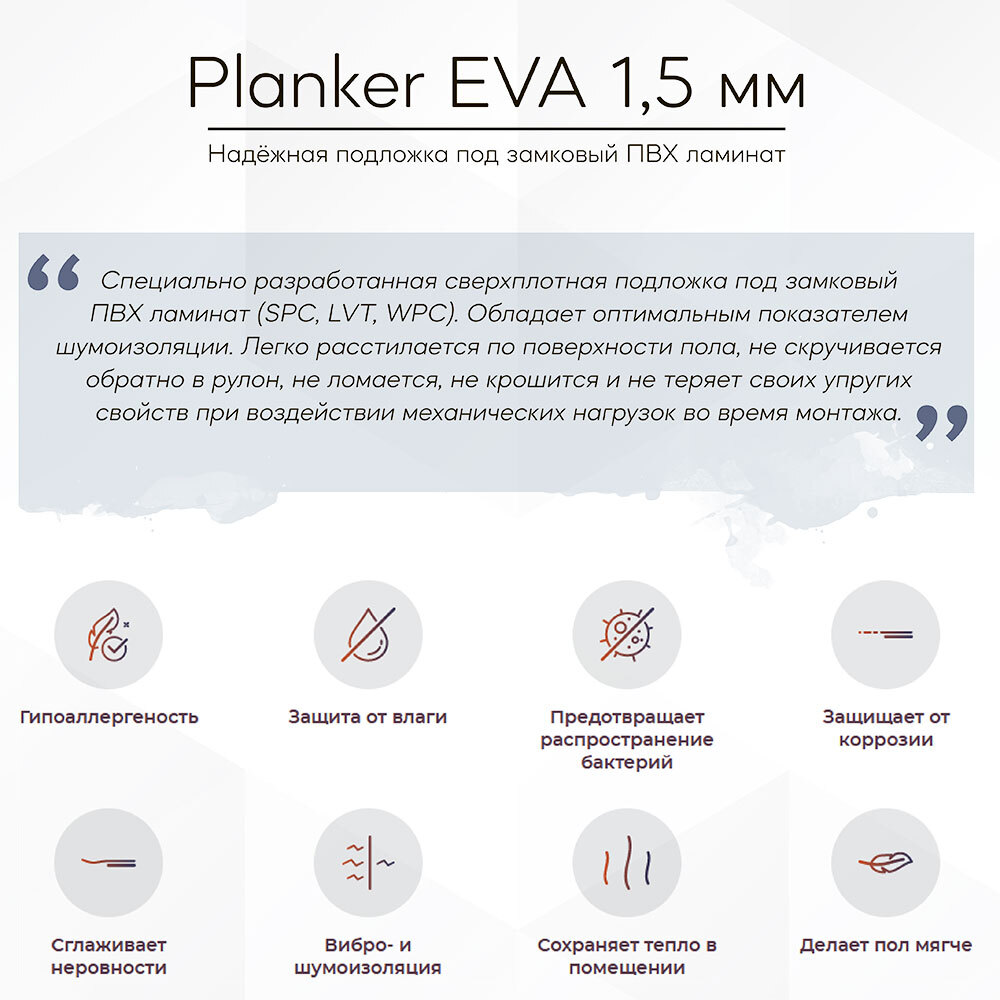 Planker EVA 1,5 мм

Надёжная подложка под замковый ПВХ ламинат

“ Специально разработанная сверхплотная подложка под замковый ПВХ ламинат (SPC, LVT, WPC). Обладает оптимальным показателем шумоизоляции. Легко расстилается по поверхности пола, не скручивается обратно в рулон, не ломается, не крошится и не теряет своих упругих свойств при воздействии механических нагрузок во время монтажа. ”

Гипоаллергеность

Защита от влаги

Предотвращает распространение бактерий

Защищает от коррозии

Сглаживает неровности

Вибро- и шумоизоляция

Сохраняет тепло в помещении

Делает пол мягче